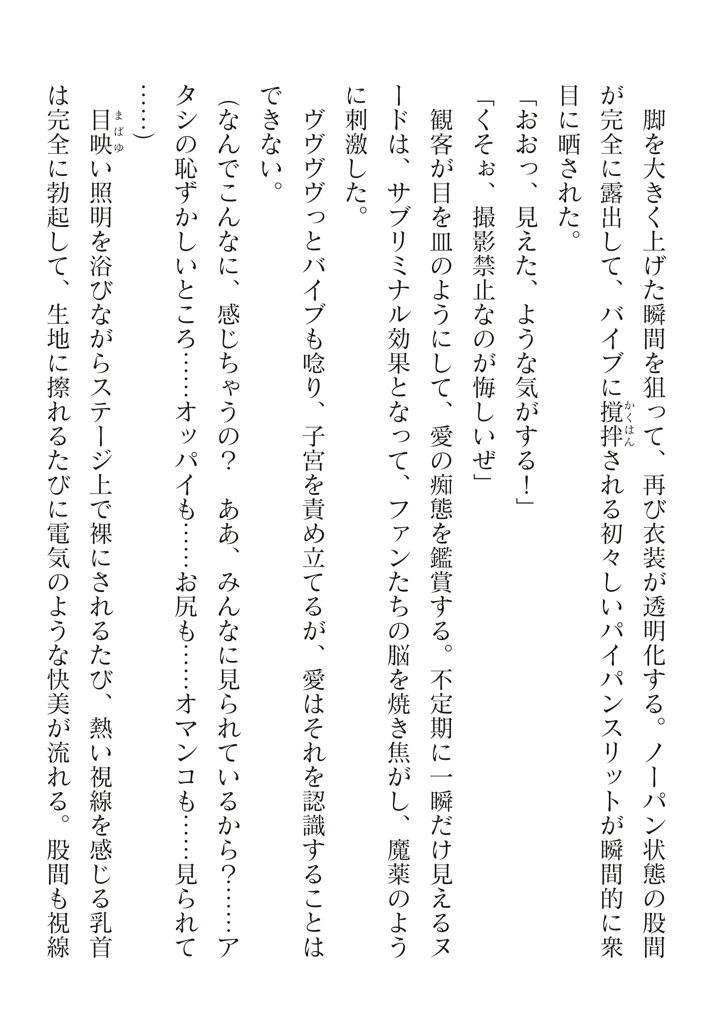 脚を大きく上げた瞬間を狙って、再び衣装が透明化する。ノーパン状態の股間が完全に露出して、バイブに撹拌（かくはん）される初々しいパイパンスリットが瞬間的に衆目に晒された。

「おおっ、見えた、ような気がする！」

「くそぉ、撮影禁止なのが悔しいぜ」

観客が目を皿のようにして、愛の痴態を鑑賞する。不定期に一瞬だけ見えるヌードは、サブリミナル効果となって、ファンたちの脳を焼き焦がし、魔薬のように刺激した。

ヴヴヴヴっとバイブも唸り、子宮を責め立てるが、愛はそれを認識することはできない。

（なんでこんなに、感じちゃうの？　ああ、みんなに見られているから？……アタシの恥ずかしいところ……オッパイも……お尻も……オマンコも……見られて……）

目映（まばゆ）い照明を浴びながらステージ上で裸にされるたび、熱い視線を感じる乳首は完全に勃起して、生地に擦れるたびに電気のような快美が流れる。股間も視線